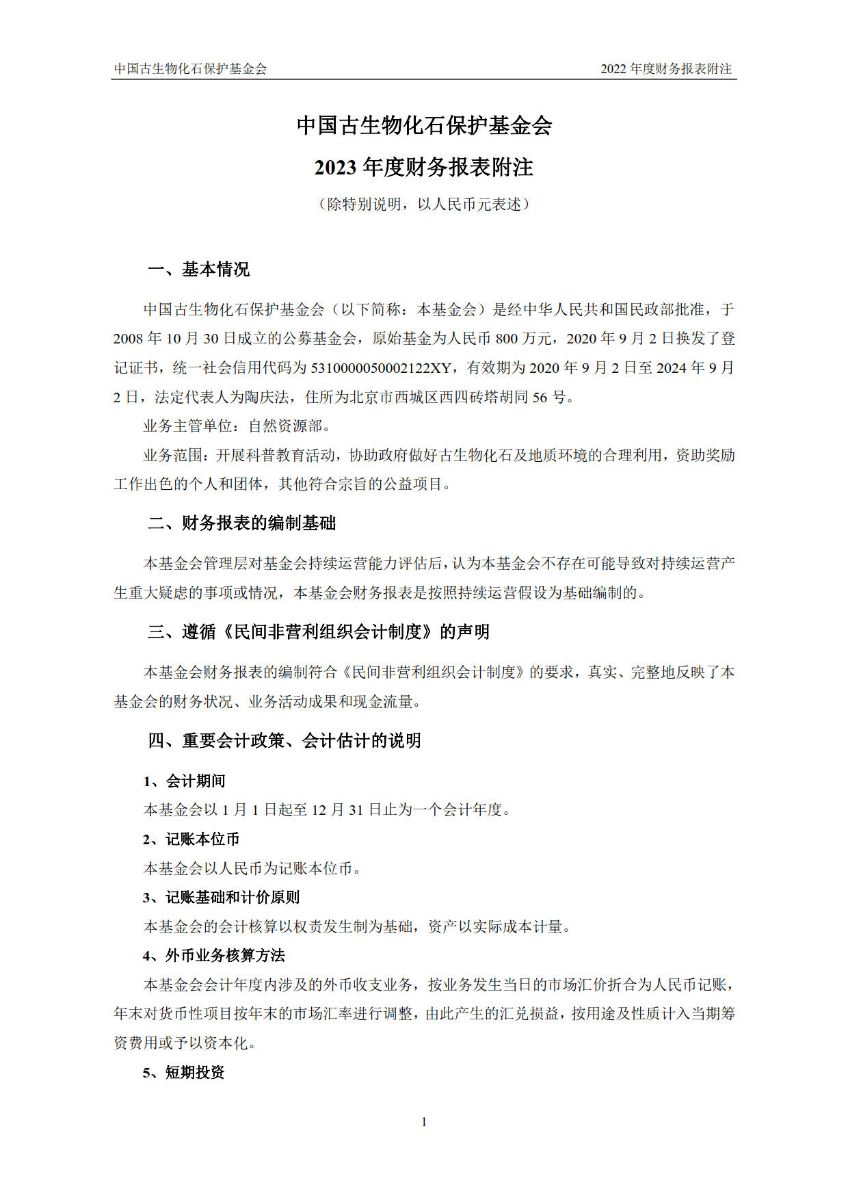 中国古生物化石保护基金会

2022 年度财务报表附注

中国古生物化石保护基金会

2023 年度财务报表附注

（除特别说明，以人民币元表述）

一、基本情况

中国古生物化石保护基金会（以下简称：本基金会）是经中华人民共和国民政部批准，于 2008 年 10 月 30 日成立的公募基金会，原始基金为人民币 800 万元，2020 年 9 月 2 日换发了登记证书，统一社会信用代码为 5310000050002122XY，有效期为 2020 年 9 月 2 日至 2024 年 9 月 2 日，法定代表人为陶庆法，住所为北京市西城区西四砖塔胡同 56 号。

业务主管单位：自然资源部。

业务范围：开展科普教育活动，协助政府做好古生物化石及地质环境的合理利用，资助奖励工作出色的个人和团体，其他符合宗旨的公益项目。

二、财务报表的编制基础

本基金会管理层对基金会持续运营能力评估后，认为本基金会不存在可能导致对持续运营产生重大疑虑的事项或情况，本基金会财务报表是按照持续运营假设为基础编制的。

三、遵循《民间非营利组织会计制度》的声明

本基金会财务报表的编制符合《民间非营利组织会计制度》的要求，真实、完整地反映了本基金会的财务状况、业务活动成果和现金流量。

四、重要会计政策、会计估计的说明

1、会计期间

本基金会以 1 月 1 日起至 12 月 31 日止为一个会计年度。

2、记账本位币

本基金会以人民币为记账本位币。

3、记账基础和计价原则

本基金会的会计核算以权责发生制为基础，资产以实际成本计量。

4、外币业务核算方法

本基金会会计年度内涉及的外币收支业务，按业务发生当日的市场汇价折合为人民币记账，年末对货币性项目按年末的市场汇率进行调整，由此产生的汇兑损益，按用途及性质计入当期筹资费用或予以资本化。

5、短期投资

1